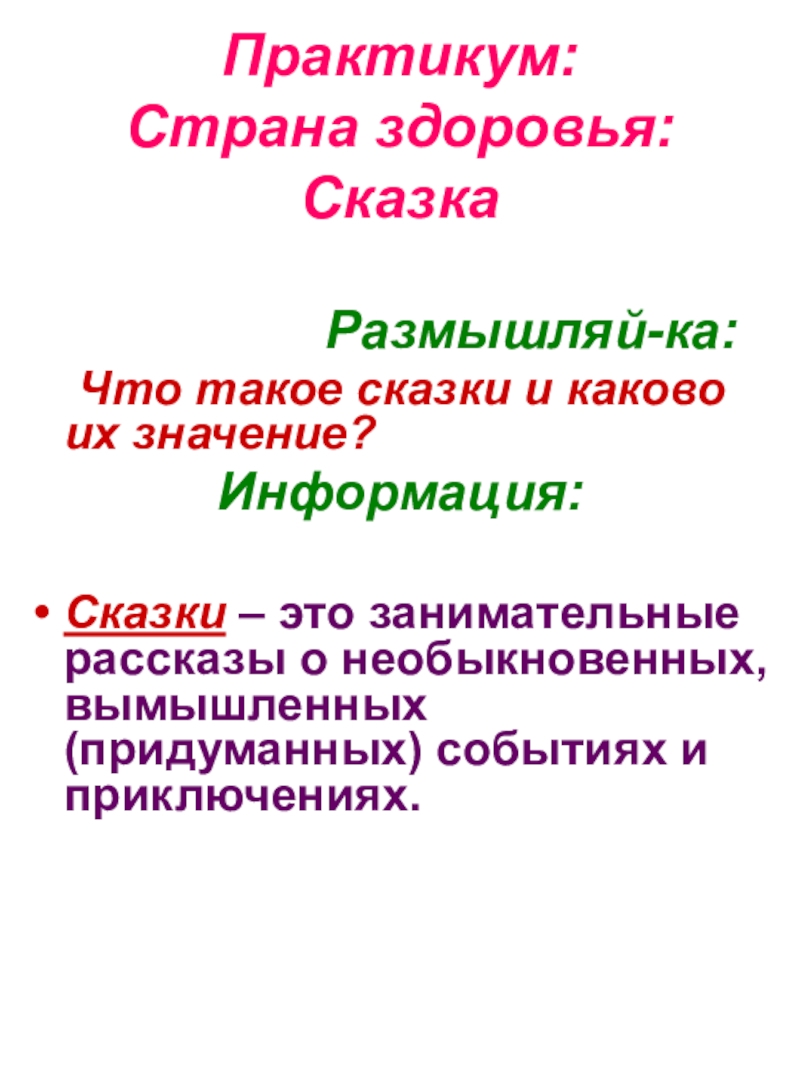 Практикум:
Страна здоровья:
Сказка

Размышляй-ка:

Что такое сказки и каково их значение?

Информация:

• Сказки – это занимательные рассказы о необыкновенных, вымышленных (придуманных) событиях и приключениях.